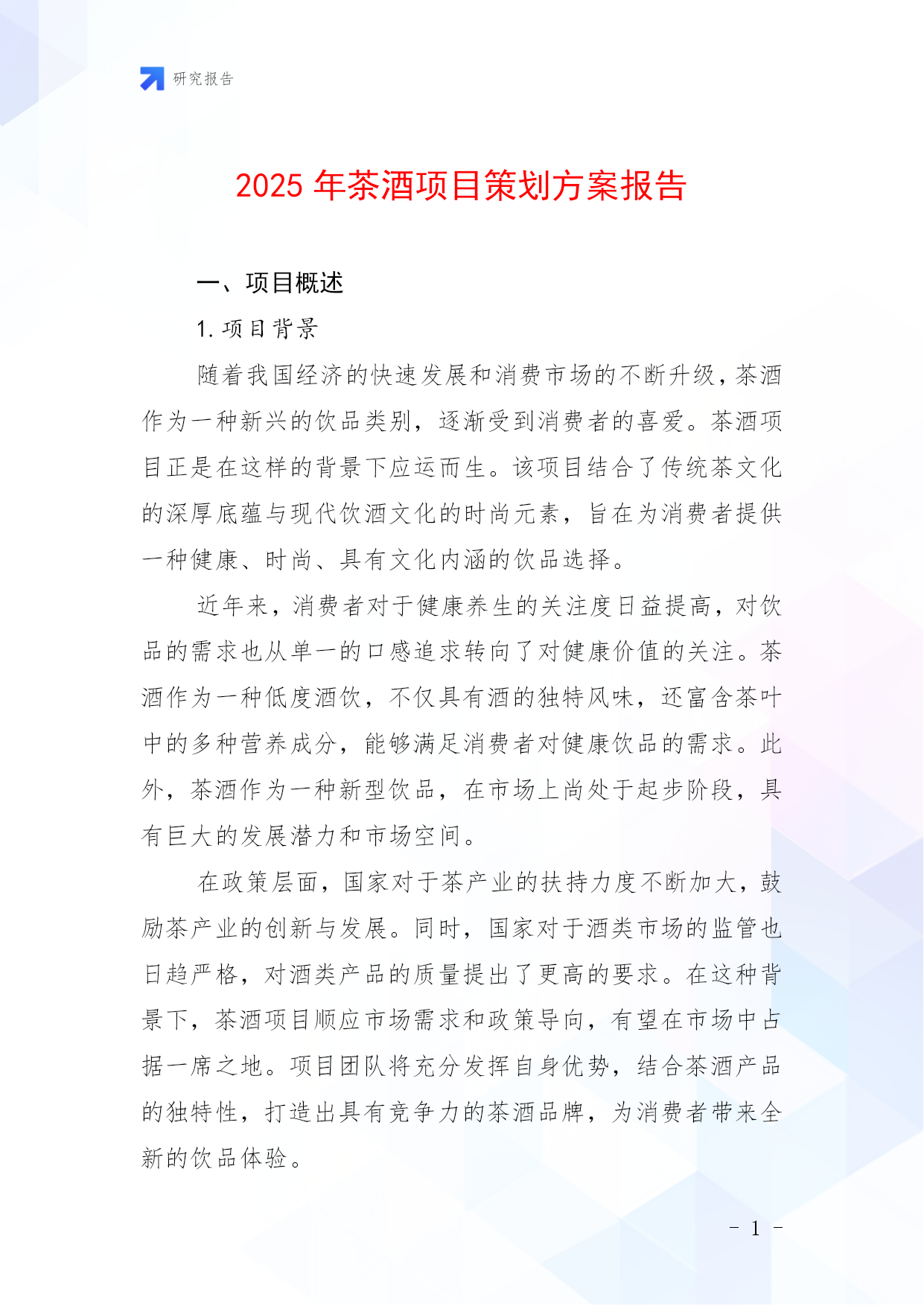 研究报告

2025 年茶酒项目策划方案报告

一、项目概述

1. 项目背景

随着我国经济的快速发展和消费市场的不断升级，茶酒作为一种新兴的饮品类别，逐渐受到消费者的喜爱。茶酒项目正是在这样的背景下应运而生。该项目结合了传统茶文化的深厚底蕴与现代饮酒文化的时尚元素，旨在为消费者提供一种健康、时尚、具有文化内涵的饮品选择。

近年来，消费者对于健康养生的关注度日益提高，对饮品的需求也从单一的口感追求转向了对健康价值的关注。茶酒作为一种低度酒饮，不仅具有酒的独特风味，还富含茶叶中的多种营养成分，能够满足消费者对健康饮品的需求。此外，茶酒作为一种新型饮品，在市场上尚处于起步阶段，具有巨大的发展潜力和市场空间。

在政策层面，国家对于茶产业的扶持力度不断加大，鼓励茶产业的创新与发展。同时，国家对于酒类市场的监管也日趋严格，对酒类产品的质量提出了更高的要求。在这种背景下，茶酒项目顺应市场需求和政策导向，有望在市场中占据一席之地。项目团队将充分发挥自身优势，结合茶酒产品的独特性，打造出具有竞争力的茶酒品牌，为消费者带来全新的饮品体验。

- 1 -